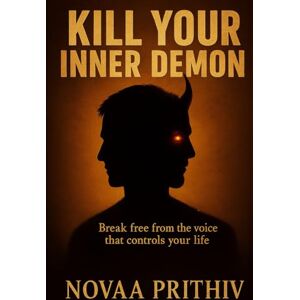 KILL YOUR INNER DEMON

Break free from the voice that controls your life

NOVAA PRITHIV